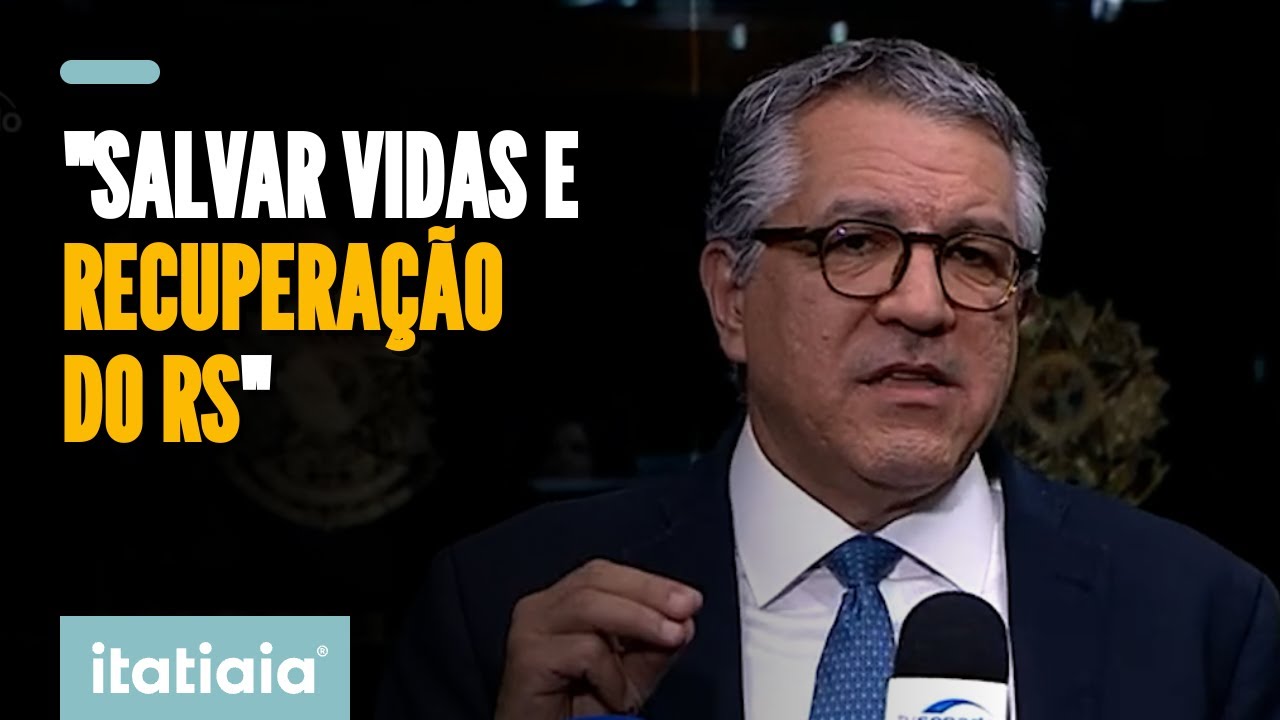 "SALVAR VIDAS E RECUPERAÇÃO DO RS"

itatiaia®